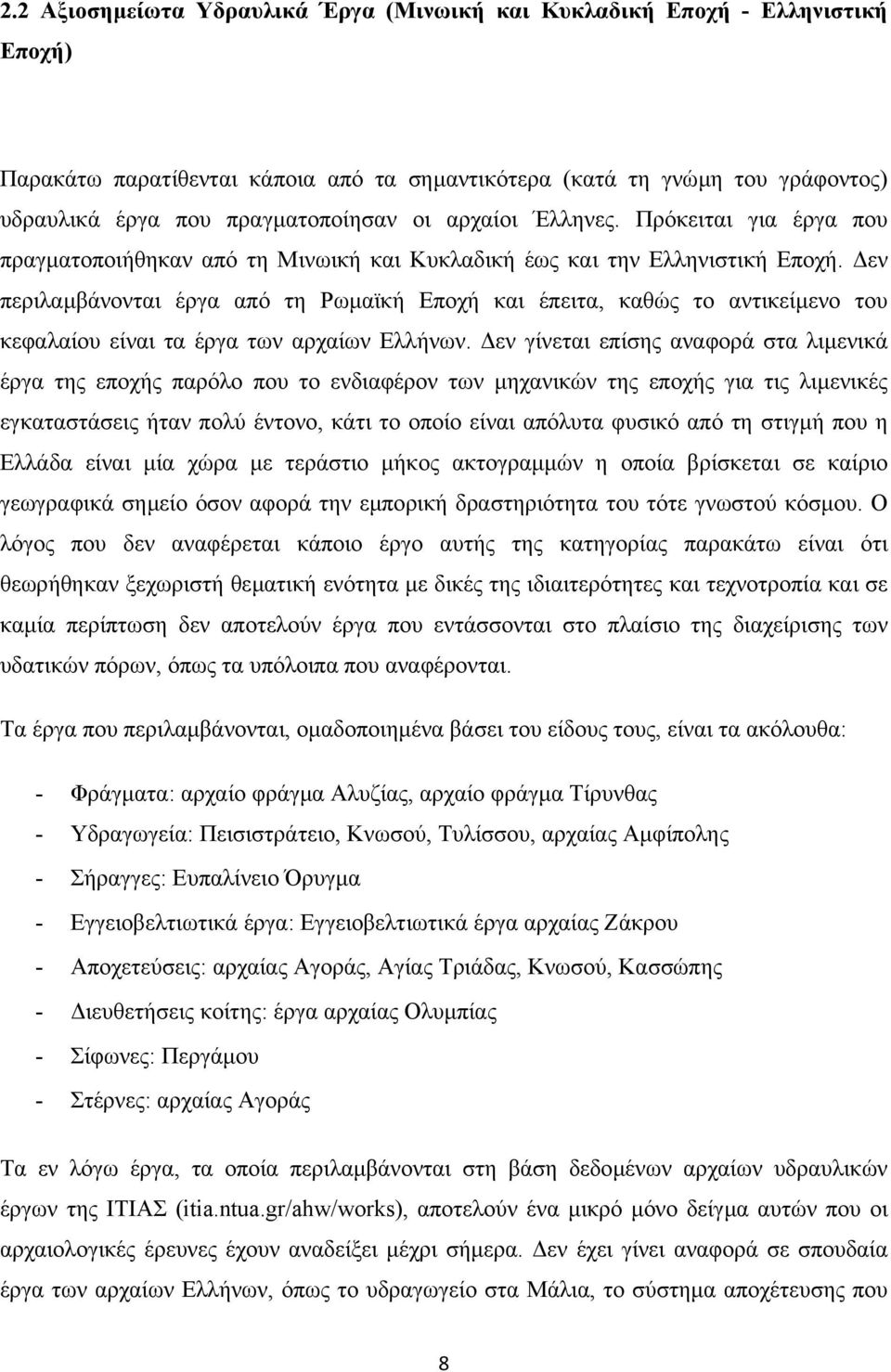 2.2 Αξιοσημείωτα Υδραυλικά Έργα (Μινωική και Κυκλαδική Εποχή - Ελληνιστική Εποχή)

Παρακάτω παρατίθενται κάποια από τα σημαντικότερα (κατά τη γνώμη του γράφοντος) υδραυλικά έργα που πραγματοποίησαν οι αρχαίοι Έλληνες. Πρόκειται για έργα που πραγματοποιήθηκαν από τη Μινωική και Κυκλαδική έως και την Ελληνιστική Εποχή. Δεν περιλαμβάνονται έργα από τη Ρωμαϊκή Εποχή και έπειτα, καθώς το αντικείμενο του κεφαλαίου είναι τα έργα των αρχαίων Ελλήνων. Δεν γίνεται επίσης αναφορά στα λιμενικά έργα της εποχής παρόλο που το ενδιαφέρον των μηχανικών της εποχής για τις λιμενικές εγκαταστάσεις ήταν πολύ έντονο, κάτι το οποίο είναι απόλυτα φυσικό από τη στιγμή που η Ελλάδα είναι μία χώρα με τεράστιο μήκος ακτογραμμών η οποία βρίσκεται σε καίριο γεωγραφικά σημείο όσον αφορά την εμπορική δραστηριότητα του τότε γνωστού κόσμου. Ο λόγος που δεν αναφέρεται κάποιο έργο αυτής της κατηγορίας παρακάτω είναι ότι θεωρήθηκαν ξεχωριστή θεματική ενότητα με δικές της ιδιαιτερότητες και τεχνοτροπία και σε καμία περίπτωση δεν αποτελούν έργα που εντάσσονται στο πλαίσιο της διαχείρισης των υδατικών πόρων, όπως τα υπόλοιπα που αναφέρονται.

Τα έργα που περιλαμβάνονται, ομαδοποιημένα βάσει του είδους τους, είναι τα ακόλουθα:

- Φράγματα: αρχαίο φράγμα Αλυζίας, αρχαίο φράγμα Τίρυνθας
- Υδραγωγεία: Πεισιστράτειο, Κνωσού, Τυλίσσου, αρχαίας Αμφίπολης
- Σήραγγες: Ευπαλίνειο Όρυγμα
- Εγγειοβελτιωτικά έργα: Εγγειοβελτιωτικά έργα αρχαίας Ζάκρου
- Αποχετεύσεις: αρχαίας Αγοράς, Αγίας Τριάδας, Κνωσού, Κασσώπης
- Διευθετήσεις κοίτης: έργα αρχαίας Ολυμπίας
- Σίφωνες: Περγάμου
- Στέρνες: αρχαίας Αγοράς

Τα εν λόγω έργα, τα οποία περιλαμβάνονται στη βάση δεδομένων αρχαίων υδραυλικών έργων της ΙΤΙΑΣ (itia.ntua.gr/ahw/works), αποτελούν ένα μικρό μόνο δείγμα αυτών που οι αρχαιολογικές έρευνες έχουν αναδείξει μέχρι σήμερα. Δεν έχει γίνει αναφορά σε σπουδαία έργα των αρχαίων Ελλήνων, όπως το υδραγωγείο στα Μάλια, το σύστημα αποχέτευσης που

8